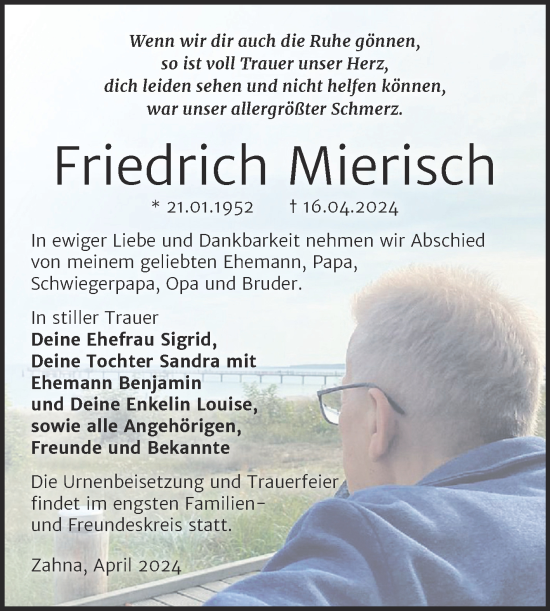 Wenn wir dir auch die Ruhe gönnen,
so ist voll Trauer unser Herz,
dich leiden sehen und nicht helfen können,
war unser allergrößter Schmerz.

Friedrich Mierisch

* 21.01.1952 † 16.04.2024

In ewiger Liebe und Dankbarkeit nehmen wir Abschied von meinem geliebten Ehemann, Papa, Schwiegerpapa, Opa und Bruder.

In stiller Trauer
Deine Ehefrau Sigrid,
Deine Tochter Sandra mit Ehemann Benjamin
und Deine Enkelin Louise,
sowie alle Angehörigen,
Freunde und Bekannte

Die Urnenbeisetzung und Trauerfeier findet im engsten Familien- und Freundeskreis statt.

Zahna, April 2024